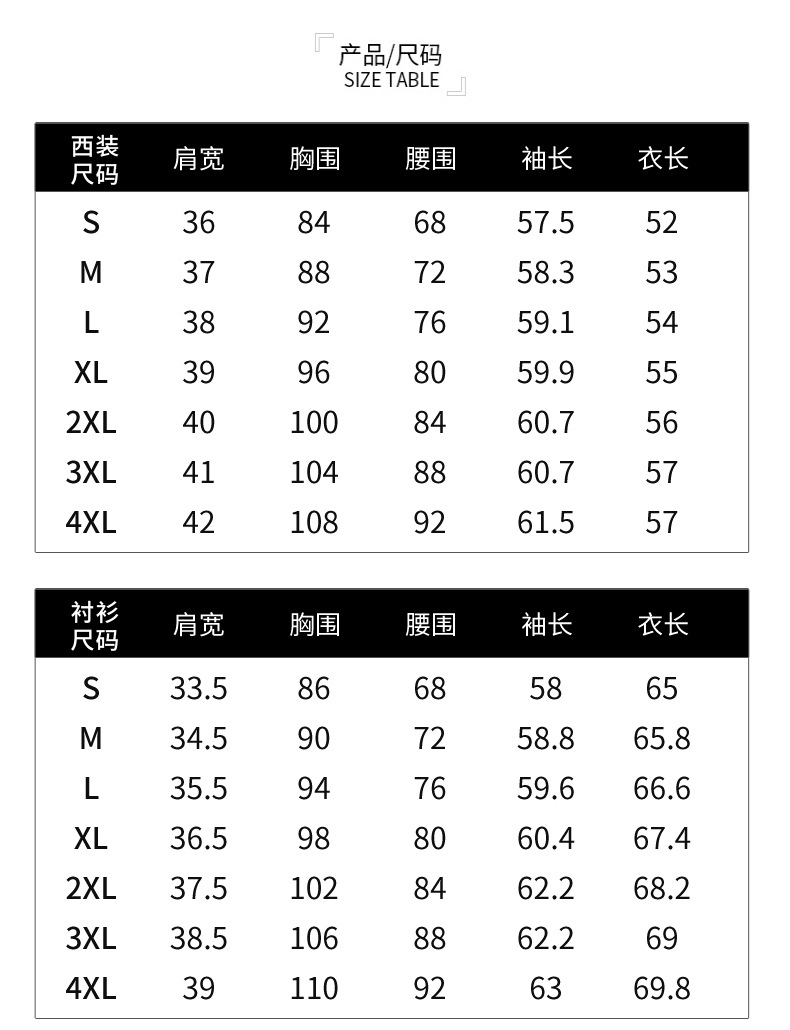 产品/尺码
SIZE TABLE

| 西装尺码 | 肩宽 | 胸围 | 腰围 | 袖长 | 衣长 |
|---|---|---|---|---|---|
| S | 36 | 84 | 68 | 57.5 | 52 |
| M | 37 | 88 | 72 | 58.3 | 53 |
| L | 38 | 92 | 76 | 59.1 | 54 |
| XL | 39 | 96 | 80 | 59.9 | 55 |
| 2XL | 40 | 100 | 84 | 60.7 | 56 |
| 3XL | 41 | 104 | 88 | 60.7 | 57 |
| 4XL | 42 | 108 | 92 | 61.5 | 57 |

| 衬衫尺码 | 肩宽 | 胸围 | 腰围 | 袖长 | 衣长 |
|---|---|---|---|---|---|
| S | 33.5 | 86 | 68 | 58 | 65 |
| M | 34.5 | 90 | 72 | 58.8 | 65.8 |
| L | 35.5 | 94 | 76 | 59.6 | 66.6 |
| XL | 36.5 | 98 | 80 | 60.4 | 67.4 |
| 2XL | 37.5 | 102 | 84 | 62.2 | 68.2 |
| 3XL | 38.5 | 106 | 88 | 62.2 | 69 |
| 4XL | 39 | 110 | 92 | 63 | 69.8 |